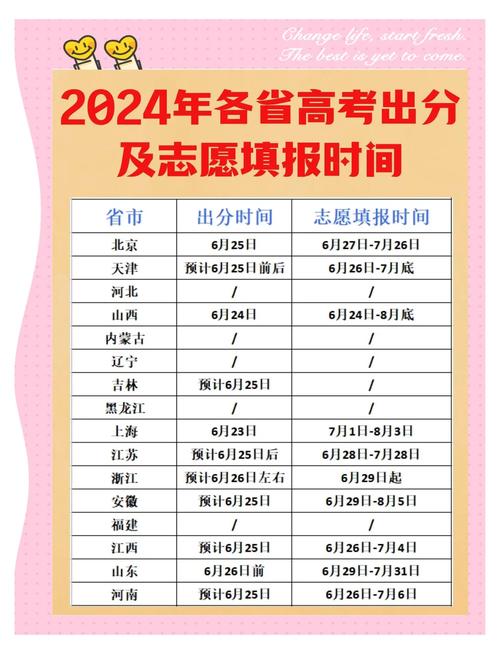 Change life, start fresh.
The best is yet to come.

2024年各省高考出分及志愿填报时间

| 省市 | 出分时间 | 志愿填报时间 |
|---|---|---|
| 北京 | 6月25日 | 6月27日-7月26日 |
| 天津 | 预计6月25日前后 | 6月26日-7月底 |
| 河北 | / | / |
| 山西 | 6月24日 | 6月24日-8月底 |
| 内蒙古 | / | / |
| 辽宁 | / | / |
| 吉林 | 预计6月25日 | / |
| 黑龙江 | / | / |
| 上海 | 6月23日 | 7月1日-8月3日 |
| 江苏 | 预计6月25日后 | 6月28日-7月28日 |
| 浙江 | 预计6月26日左右 | 6月29日起 |
| 安徽 | 预计6月25日 | 6月29日-8月5日 |
| 福建 | / | / |
| 江西 | 预计6月25日 | 6月26日-7月4日 |
| 山东 | 6月26日前 | 6月29日-7月31日 |
| 河南 | 预计6月25日 | 6月26日-7月6日 |